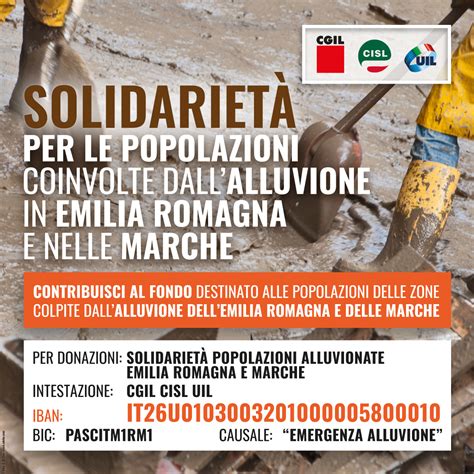 CGIL CISL UIL

SOLIDARIETÀ
PER LE POPOLAZIONI
COINVOLTE DALL'ALLUVIONE
IN EMILIA ROMAGNA
E NELLE MARCHE

CONTRIBUISCI AL FONDO DESTINATO ALLE POPOLAZIONI DELLE ZONE COLPITE DALL'ALLUVIONE DELL'EMILIA ROMAGNA E DELLE MARCHE

PER DONAZIONI: SOLIDARIETÀ POPOLAZIONI ALLUVIONATE EMILIA ROMAGNA E MARCHE
INTESTAZIONE: CGIL CISL UIL
IBAN: IT26U0103003201000005800010
BIC: PASCITM1RM1 CAUSALE: "EMERGENZA ALLUVIONE"